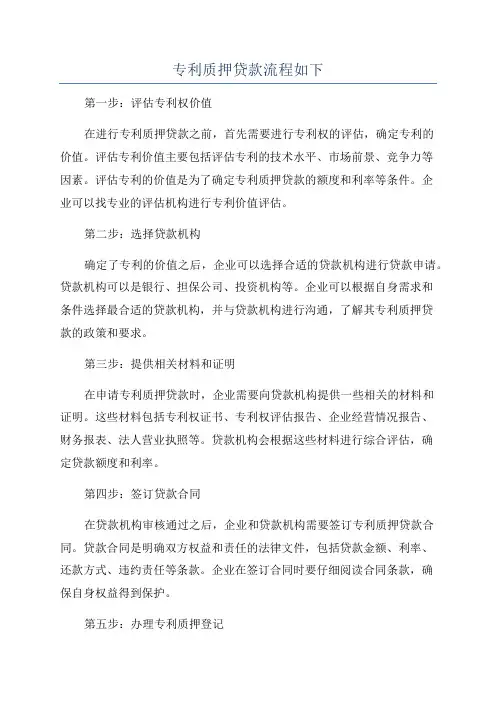 专利质押贷款流程如下

第一步：评估专利权价值

在进行专利质押贷款之前，首先需要进行专利权的评估，确定专利的价值。评估专利价值主要包括评估专利的技术水平、市场前景、竞争力等因素。评估专利的价值是为了确定专利质押贷款的额度和利率等条件。企业可以找专业的评估机构进行专利价值评估。

第二步：选择贷款机构

确定了专利的价值之后，企业可以选择合适的贷款机构进行贷款申请。贷款机构可以是银行、担保公司、投资机构等。企业可以根据自身需求和条件选择最合适的贷款机构，并与贷款机构进行沟通，了解其专利质押贷款的政策和要求。

第三步：提供相关材料和证明

在申请专利质押贷款时，企业需要向贷款机构提供一些相关的材料和证明。这些材料包括专利权证书、专利权评估报告、企业经营情况报告、财务报表、法人营业执照等。贷款机构会根据这些材料进行综合评估，确定贷款额度和利率。

第四步：签订贷款合同

在贷款机构审核通过之后，企业和贷款机构需要签订专利质押贷款合同。贷款合同是明确双方权益和责任的法律文件，包括贷款金额、利率、还款方式、违约责任等条款。企业在签订合同时要仔细阅读合同条款，确保自身权益得到保护。

第五步：办理专利质押登记